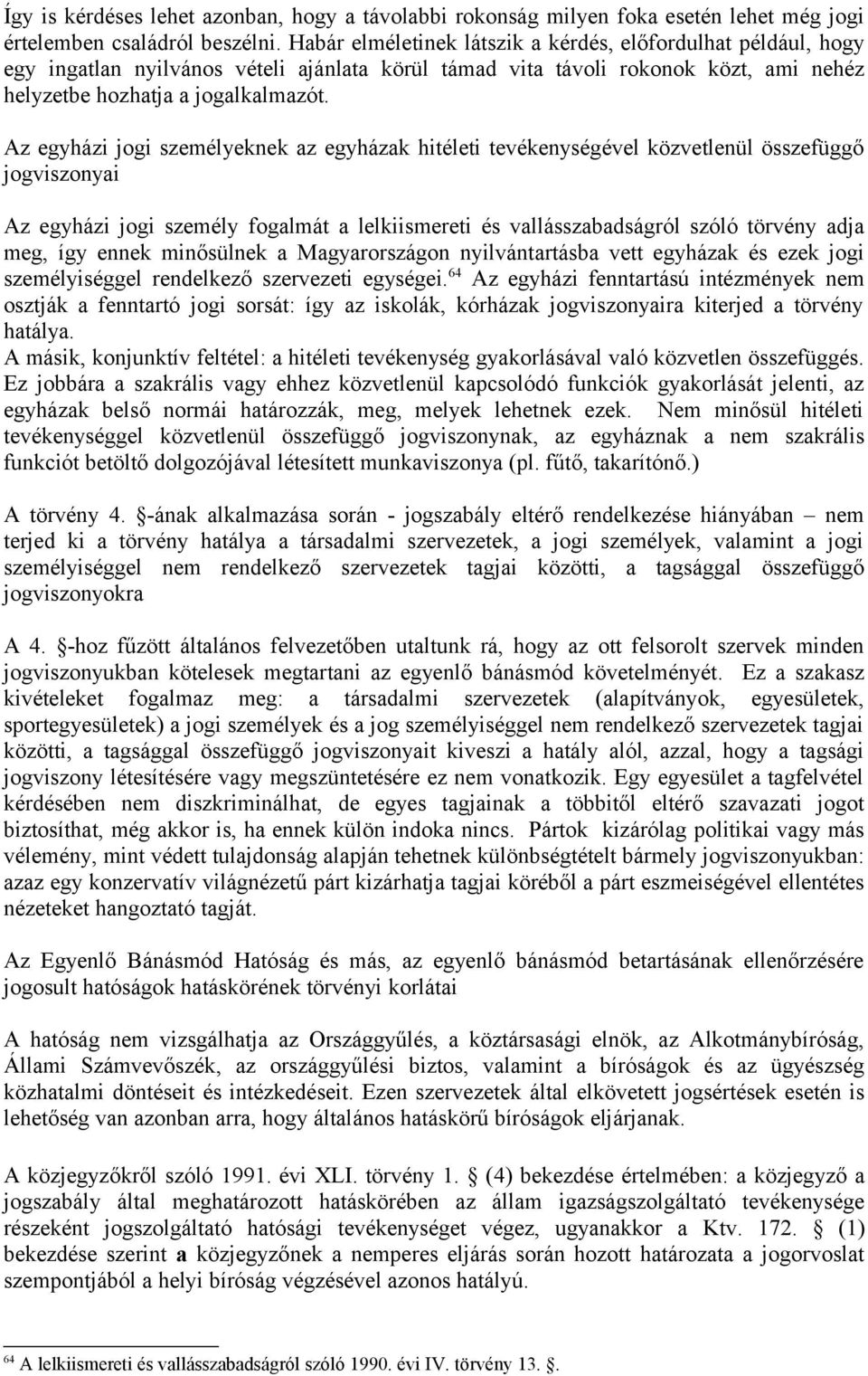 Így is kérdéses lehet azonban, hogy a távolabbi rokonság milyen foka esetén lehet még jogi értelemben családról beszélni. Habár elméletinek látszik a kérdés, előfordulhat például, hogy egy ingatlan nyilvános vételi ajánlata körül támad vita távoli rokonok közt, ami nehéz helyzetbe hozhatja a jogalkalmazót.

Az egyházi jogi személyeknek az egyházak hitéleti tevékenységével közvetlenül összefüggő jogviszonyai

Az egyházi jogi személy fogalmát a lelkiismereti és vallásszabadságról szóló törvény adja meg, így ennek minősülnek a Magyarországon nyilvántartásba vett egyházak és ezek jogi személyiséggel rendelkező szervezeti egységei.$^{64}$ Az egyházi fenntartású intézmények nem osztják a fenntartó jogi sorsát: így az iskolák, kórházak jogviszonyaira kiterjed a törvény hatálya.
A másik, konjunktív feltétel: a hitéleti tevékenység gyakorlásával való közvetlen összefüggés. Ez jobbára a szakrális vagy ehhez közvetlenül kapcsolódó funkciók gyakorlását jelenti, az egyházak belső normái határozzák, meg, melyek lehetnek ezek. Nem minősül hitéleti tevékenységgel közvetlenül összefüggő jogviszonynak, az egyháznak a nem szakrális funkciót betöltő dolgozójával létesített munkaviszonya (pl. fűtő, takarítónő.)

A törvény 4. §-ának alkalmazása során - jogszabály eltérő rendelkezése hiányában – nem terjed ki a törvény hatálya a társadalmi szervezetek, a jogi személyek, valamint a jogi személyiséggel nem rendelkező szervezetek tagjai közötti, a tagsággal összefüggő jogviszonyokra

A 4. §-hoz fűzött általános felvezetőben utaltunk rá, hogy az ott felsorolt szervek minden jogviszonyukban kötelesek megtartani az egyenlő bánásmód követelményét. Ez a szakasz kivételeket fogalmaz meg: a társadalmi szervezetek (alapítványok, egyesületek, sportegyesületek) a jogi személyek és a jog személyiséggel nem rendelkező szervezetek tagjai közötti, a tagsággal összefüggő jogviszonyait kiveszi a hatály alól, azzal, hogy a tagsági jogviszony létesítésére vagy megszüntetésére ez nem vonatkozik. Egy egyesület a tagfelvétel kérdésében nem diszkriminálhat, de egyes tagjainak a többitől eltérő szavazati jogot biztosíthat, még akkor is, ha ennek külön indoka nincs. Pártok kizárólag politikai vagy más vélemény, mint védett tulajdonság alapján tehetnek különbségtételt bármely jogviszonyukban: azaz egy konzervatív világnézetű párt kizárhatja tagjai köréből a párt eszmeiségével ellentétes nézeteket hangoztató tagját.

Az Egyenlő Bánásmód Hatóság és más, az egyenlő bánásmód betartásának ellenőrzésére jogosult hatóságok hatáskörének törvényi korlátai

A hatóság nem vizsgálhatja az Országgyűlés, a köztársasági elnök, az Alkotmánybíróság, Állami Számvevőszék, az országgyűlési biztos, valamint a bíróságok és az ügyészség közhatalmi döntéseit és intézkedéseit. Ezen szervezetek által elkövetett jogsértések esetén is lehetőség van azonban arra, hogy általános hatáskörű bíróságok eljárjanak.

A közjegyzőkről szóló 1991. évi XLI. törvény 1. § (4) bekezdése értelmében: a közjegyző a jogszabály által meghatározott hatáskörében az állam igazságszolgáltató tevékenysége részeként jogszolgáltató hatósági tevékenységet végez, ugyanakkor a Ktv. 172. § (1) bekezdése szerint a közjegyzőnek a nemperes eljárás során hozott határozata a jogorvoslat szempontjából a helyi bíróság végzésével azonos hatályú.

$^{64}$ A lelkiismereti és vallásszabadságról szóló 1990. évi IV. törvény 13. §.